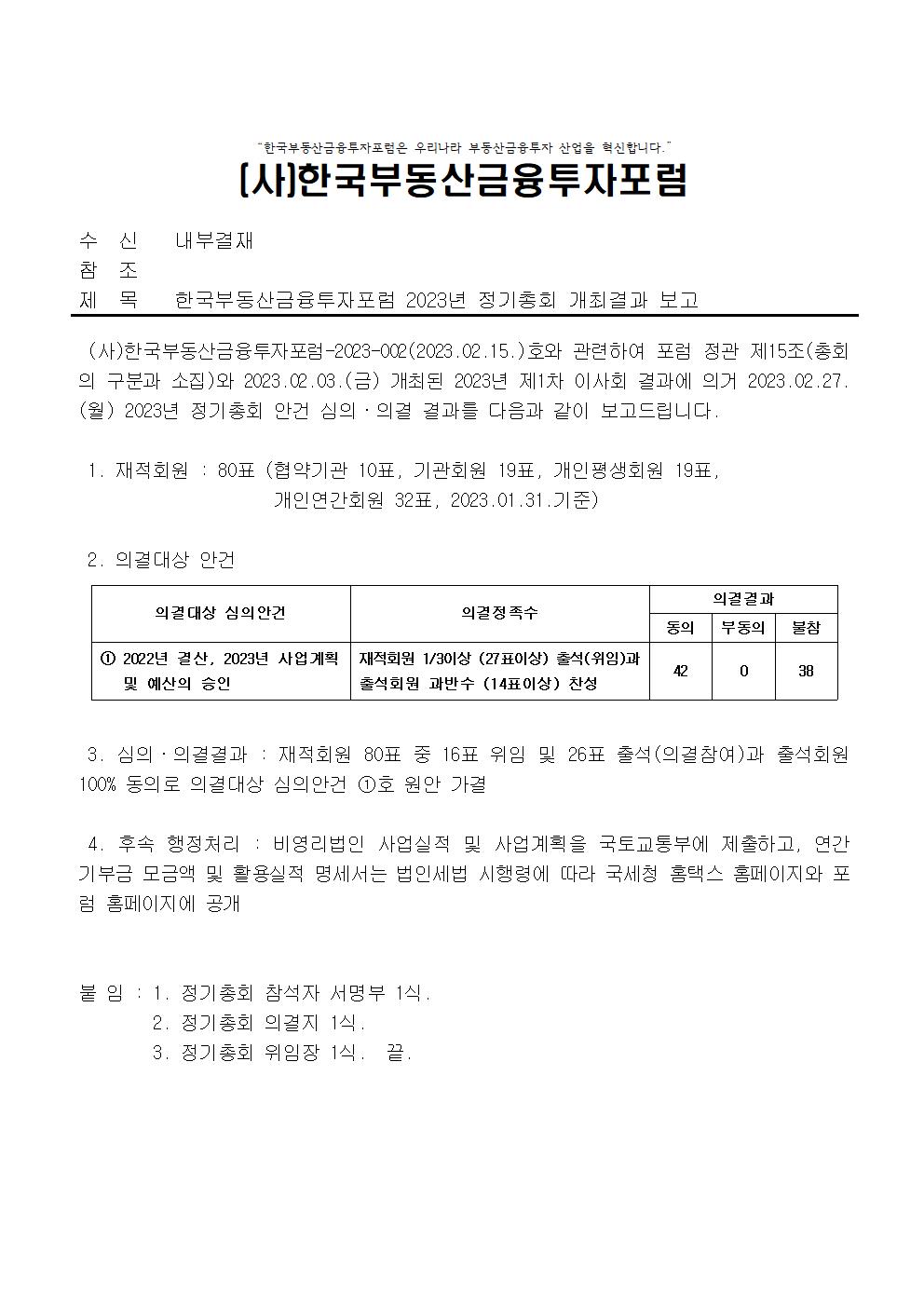 "한국부동산금융투자포럼은 우리나라 부동산금융투자 산업을 혁신합니다."

(사)한국부동산금융투자포럼

수 신 내부결재
참 조
제 목 한국부동산금융투자포럼 2023년 정기총회 개최결과 보고

(사)한국부동산금융투자포럼-2023-002(2023.02.15.)호와 관련하여 포럼 정관 제15조(총회의 구분과 소집)와 2023.02.03.(금) 개최된 2023년 제1차 이사회 결과에 의거 2023.02.27.(월) 2023년 정기총회 안건 심의·의결 결과를 다음과 같이 보고드립니다.

1. 재적회원 : 80표 (협약기관 10표, 기관회원 19표, 개인평생회원 19표, 개인연간회원 32표, 2023.01.31.기준)

2. 의결대상 안건

| 의결대상 심의안건 | 의결정족수 | 의결결과 | | |
|---|---|---|---|---|
| | | 동의 | 부동의 | 불참 |
| ① 2022년 결산, 2023년 사업계획 및 예산의 승인 | 재적회원 1/3이상 (27표이상) 출석(위임)과 출석회원 과반수 (14표이상) 찬성 | 42 | 0 | 38 |

3. 심의·의결결과 : 재적회원 80표 중 16표 위임 및 26표 출석(의결참여)과 출석회원 100% 동의로 의결대상 심의안건 ①호 원안 가결

4. 후속 행정처리 : 비영리법인 사업실적 및 사업계획을 국토교통부에 제출하고, 연간 기부금 모금액 및 활용실적 명세서는 법인세법 시행령에 따라 국세청 홈택스 홈페이지와 포럼 홈페이지에 공개

붙 임 : 1. 정기총회 참석자 서명부 1식.
2. 정기총회 의결지 1식.
3. 정기총회 위임장 1식. 끝.